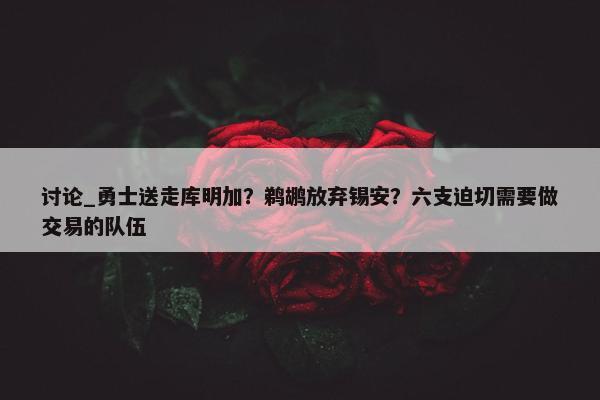 讨论_勇士送走库明加？鹈鹕放弃锡安？六支迫切需要做交易的队伍